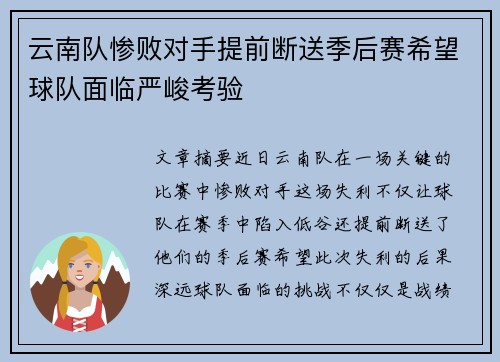 云南队惨败对手提前断送季后赛希望球队面临严峻考验

文章摘要近日云南队在一场关键的比赛中惨败对手这场失利不仅让球队在赛季中陷入低谷还提前断送了他们的季后赛希望此次失利的后果深远球队面临的挑战不仅仅是战绩